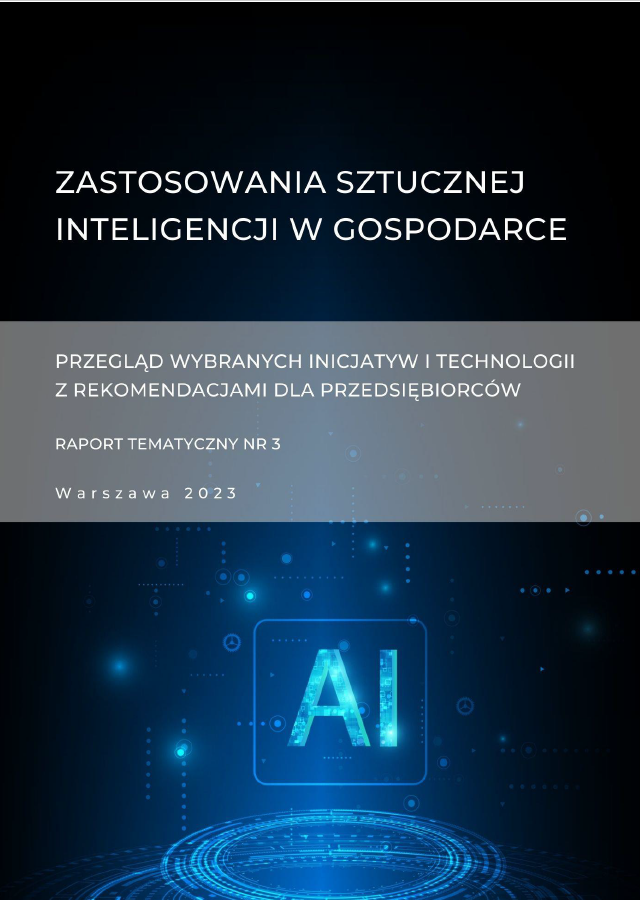 ZASTOSOWANIA SZTUCZNEJ INTELIGENCJI W GOSPODARCE

PRZEGLĄD WYBRANYCH INICJATYW I TECHNOLOGII Z REKOMENDACJAMI DLA PRZEDSIĘBIORCÓW

RAPORT TEMATYCZNY NR 3

Warszawa 2023

AI